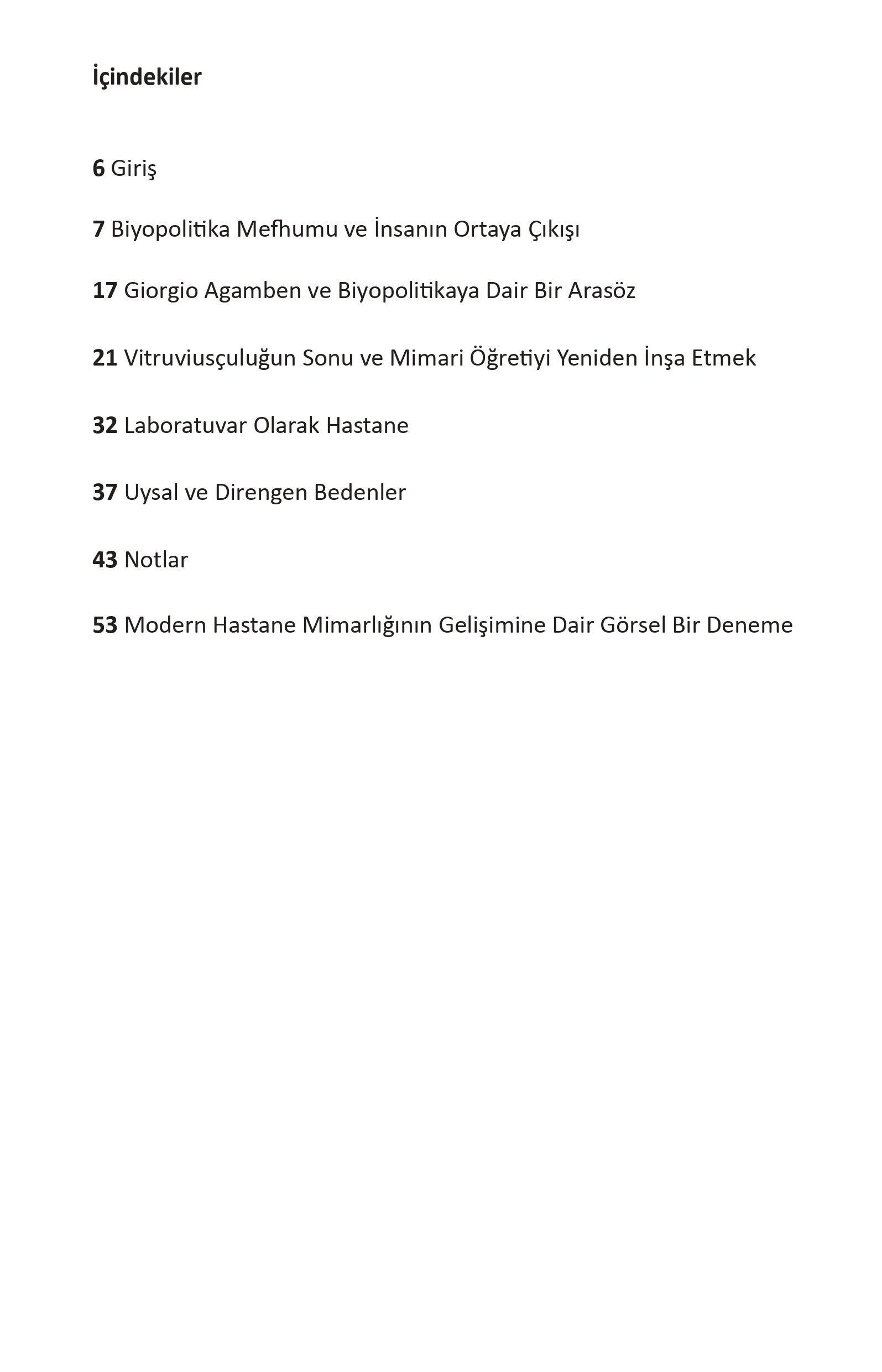 İçindekiler

6 Giriş

7 Biyopolitika Mefhumu ve İnsanın Ortaya Çıkışı

17 Giorgio Agamben ve Biyopolitikaya Dair Bir Arasöz

21 Vitruviusçuluğun Sonu ve Mimari Öğretiyi Yeniden İnşa Etmek

32 Laboratuvar Olarak Hastane

37 Uysal ve Direngen Bedenler

43 Notlar

53 Modern Hastane Mimarlığının Gelişimine Dair Görsel Bir Deneme